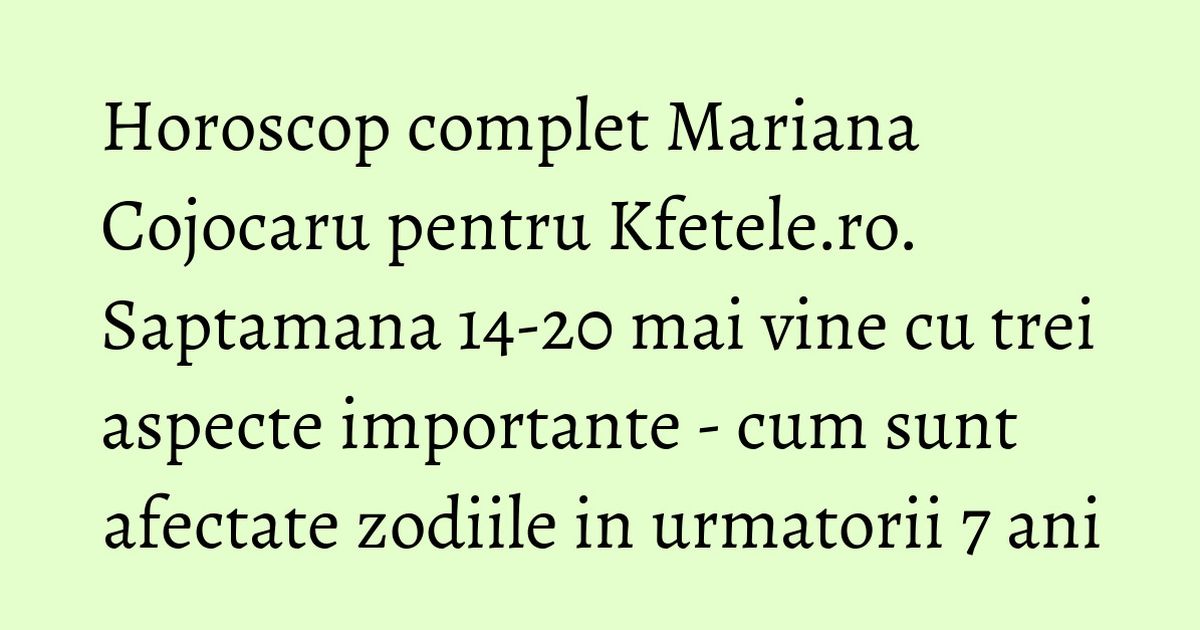 Horoscop complet Mariana Cojocaru pentru Kfetele.ro. Saptamana 14-20 mai vine cu trei aspecte importante - cum sunt afectate zodiile in urmatorii 7 ani